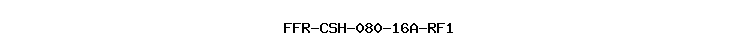 FFR-CSH-080-16A-RF1